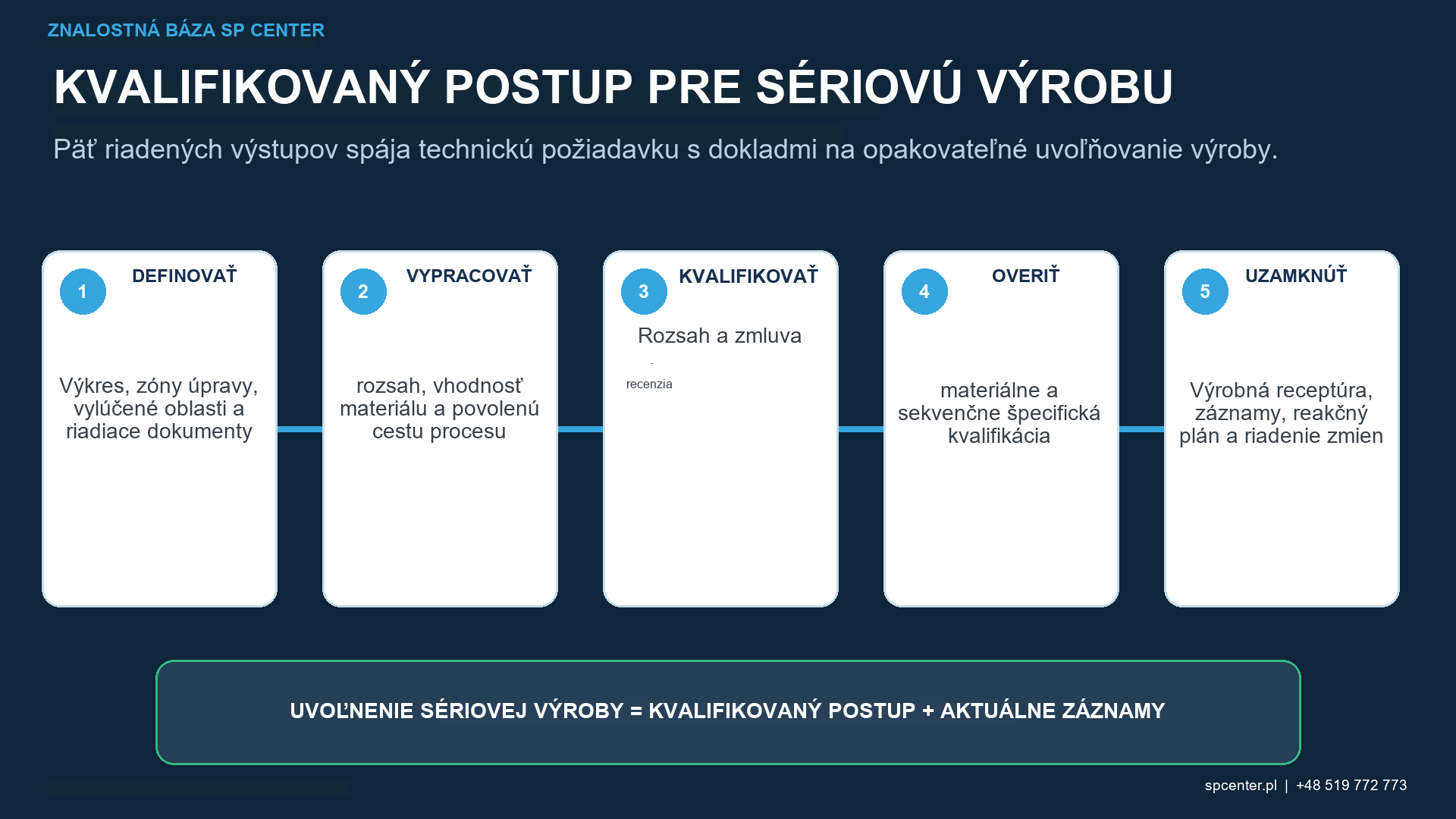 ZNALOSTNÁ BÁZA SP CENTER

KVALIFIKOVANÝ POSTUP PRE SÉRIOVÚ VÝROBU

Päť riadených výstupov spája technickú požiadavku s dokladmi na opakovateľné uvoľňovanie výroby.

1
DEFINOVAŤ
Výkres, zóny úpravy, vylúčené oblasti a riadiace dokumenty

2
VYPRACOVAŤ
rozsah, vhodnosť materiálu a povolenú cestu procesu

3
KVALIFIKOVAŤ
Rozsah a zmluva
recenzia

4
OVERIŤ
materiálne a sekvenčne špecifická kvalifikácia

5
UZAMKNÚŤ
Výrobná receptúra, záznamy, reakčný plán a riadenie zmien

UVOĽNENIE SÉRIOVEJ VÝROBY = KVALIFIKOVANÝ POSTUP + AKTUÁLNE ZÁZNAMY

spcenter.pl | +48 519 772 773